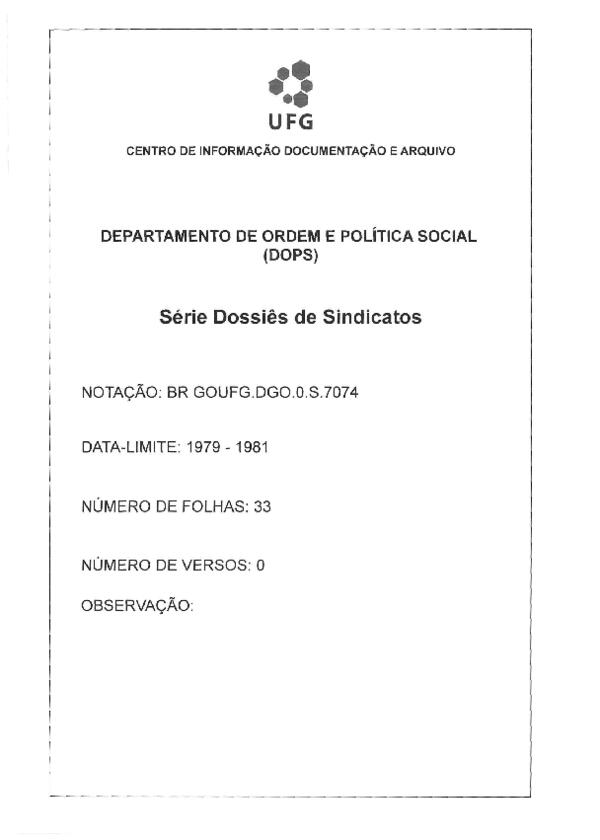 UFG

CENTRO DE INFORMAÇÃO DOCUMENTAÇÃO E ARQUIVO

DEPARTAMENTO DE ORDEM E POLÍTICA SOCIAL (DOPS)

Série Dossiês de Sindicatos

NOTAÇÃO: BR GOUFG.DGO.0.S.7074

DATA-LIMITE: 1979 - 1981

NÚMERO DE FOLHAS: 33

NÚMERO DE VERSOS: 0

OBSERVAÇÃO: